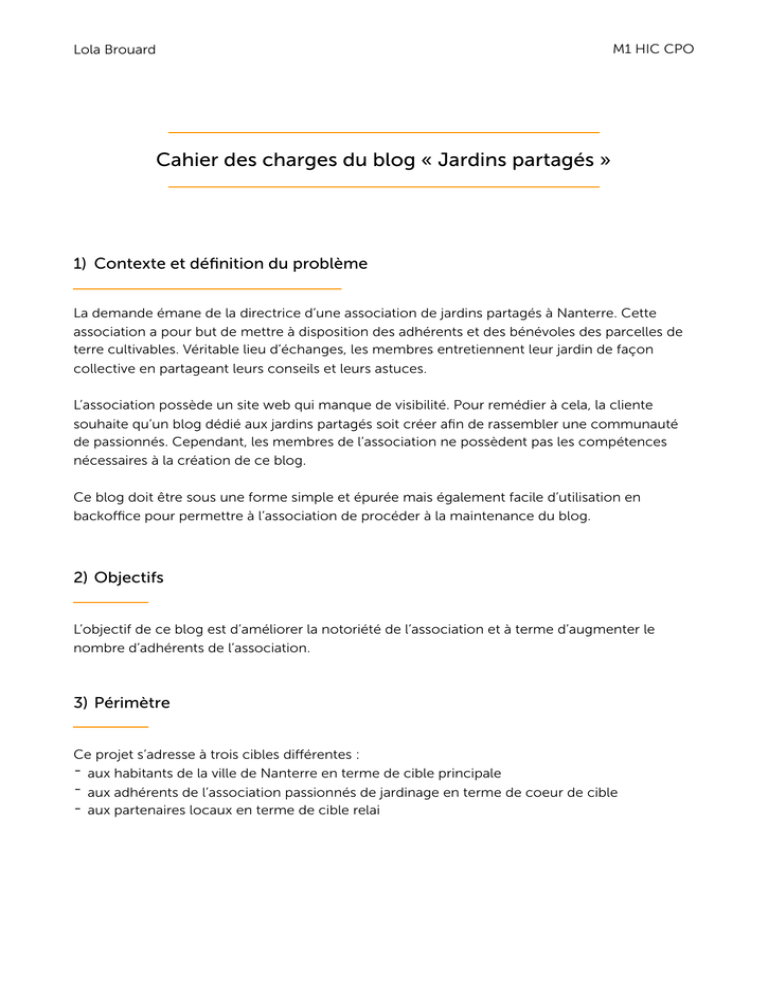 Lola Brouard

M1 HIC CPO

Cahier des charges du blog « Jardins partagés »

1) Contexte et définition du problème

La demande émane de la directrice d'une association de jardins partagés à Nanterre. Cette association a pour but de mettre à disposition des adhérents et des bénévoles des parcelles de terre cultivables. Véritable lieu d'échanges, les membres entretiennent leur jardin de façon collective en partageant leurs conseils et leurs astuces.

L'association possède un site web qui manque de visibilité. Pour remédier à cela, la cliente souhaite qu'un blog dédié aux jardins partagés soit créer afin de rassembler une communauté de passionnés. Cependant, les membres de l'association ne possèdent pas les compétences nécessaires à la création de ce blog.

Ce blog doit être sous une forme simple et épurée mais également facile d'utilisation en backoffice pour permettre à l'association de procéder à la maintenance du blog.

2) Objectifs

L'objectif de ce blog est d'améliorer la notoriété de l'association et à terme d'augmenter le nombre d'adhérents de l'association.

3) Périmètre

Ce projet s'adresse à trois cibles différentes :
- aux habitants de la ville de Nanterre en terme de cible principale
- aux adhérents de l'association passionnés de jardinage en terme de coeur de cible
- aux partenaires locaux en terme de cible relai